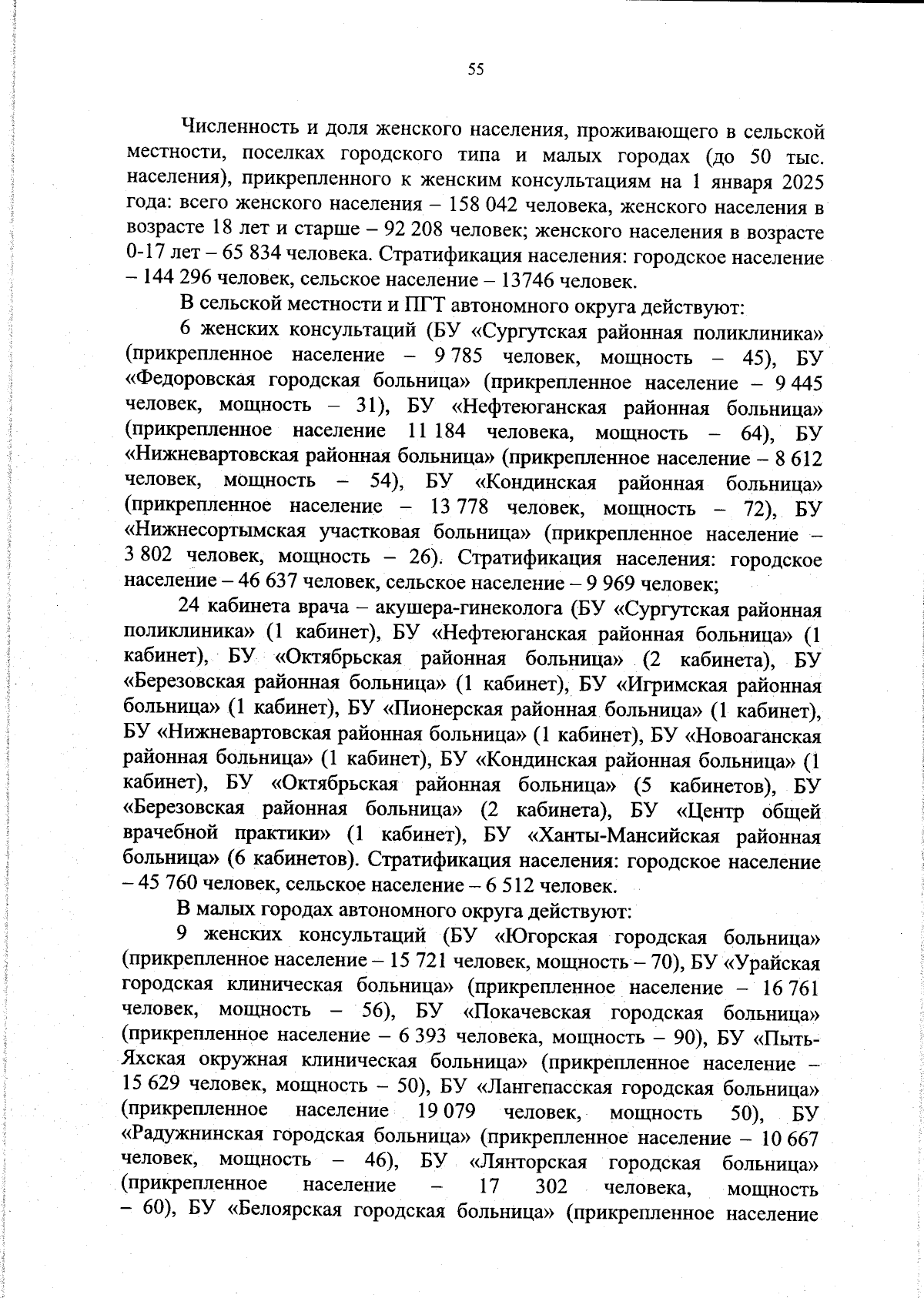 55

Численность и доля женского населения, проживающего в сельской местности, поселках городского типа и малых городах (до 50 тыс. населения), прикрепленного к женским консультациям на 1 января 2025 года: всего женского населения – 158 042 человека, женского населения в возрасте 18 лет и старше – 92 208 человек; женского населения в возрасте 0-17 лет – 65 834 человека. Стратификация населения: городское население – 144 296 человек, сельское население – 13746 человек.

В сельской местности и ПГТ автономного округа действуют:

6 женских консультаций (БУ «Сургутская районная поликлиника» (прикрепленное население – 9 785 человек, мощность – 45), БУ «Федоровская городская больница» (прикрепленное население – 9 445 человек, мощность – 31), БУ «Нефтеюганская районная больница» (прикрепленное население 11 184 человека, мощность – 64), БУ «Нижневартовская районная больница» (прикрепленное население – 8 612 человек, мощность – 54), БУ «Кондинская районная больница» (прикрепленное население – 13 778 человек, мощность – 72), БУ «Нижнесортымская участковая больница» (прикрепленное население – 3 802 человек, мощность – 26). Стратификация населения: городское население – 46 637 человек, сельское население – 9 969 человек;

24 кабинета врача – акушера-гинеколога (БУ «Сургутская районная поликлиника» (1 кабинет), БУ «Нефтеюганская районная больница» (1 кабинет), БУ «Октябрьская районная больница» (2 кабинета), БУ «Березовская районная больница» (1 кабинет), БУ «Игримская районная больница» (1 кабинет), БУ «Пионерская районная больница» (1 кабинет), БУ «Нижневартовская районная больница» (1 кабинет), БУ «Новоаганская районная больница» (1 кабинет), БУ «Кондинская районная больница» (1 кабинет), БУ «Октябрьская районная больница» (5 кабинетов), БУ «Березовская районная больница» (2 кабинета), БУ «Центр общей врачебной практики» (1 кабинет), БУ «Ханты-Мансийская районная больница» (6 кабинетов). Стратификация населения: городское население – 45 760 человек, сельское население – 6 512 человек.

В малых городах автономного округа действуют:

9 женских консультаций (БУ «Югорская городская больница» (прикрепленное население – 15 721 человек, мощность – 70), БУ «Урайская городская клиническая больница» (прикрепленное население – 16 761 человек, мощность – 56), БУ «Покачевская городская больница» (прикрепленное население – 6 393 человека, мощность – 90), БУ «Пыть-Яхская окружная клиническая больница» (прикрепленное население – 15 629 человек, мощность – 50), БУ «Лангепасская городская больница» (прикрепленное население 19 079 человек, мощность 50), БУ «Радужнинская городская больница» (прикрепленное население – 10 667 человек, мощность – 46), БУ «Лянторская городская больница» (прикрепленное население – 17 302 человека, мощность – 60), БУ «Белоярская городская больница» (прикрепленное население